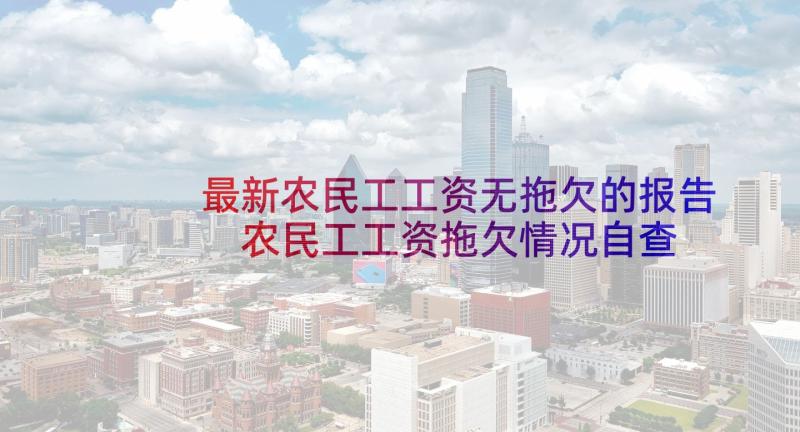 最新农民工工资无拖欠的报告
农民工工资拖欠情况自查